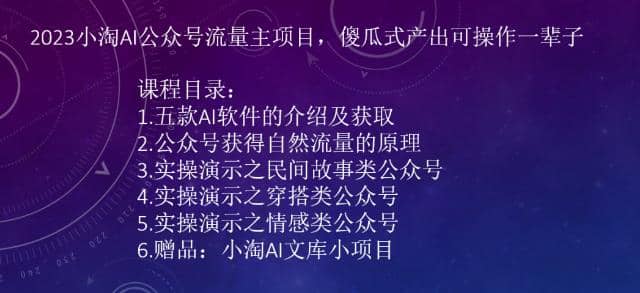 2023小淘AI公众号流量主项目，傻瓜式产出可操作一辈子

课程目录：
1.五款AI软件的介绍及获取
2.公众号获得自然流量的原理
3.实操演示之民间故事类公众号
4.实操演示之穿搭类公众号
5.实操演示之情感类公众号
6.赠品： 小淘AI文库小项目